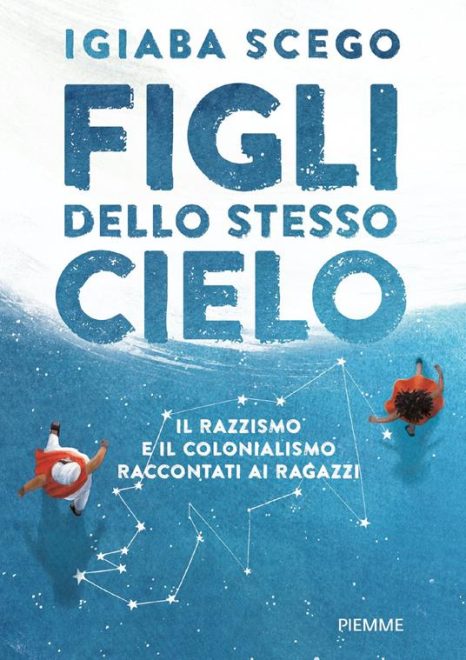 IGIABA SCEGO

FIGLI
DELLO STESSO
CIELO

IL RAZZISMO
E IL COLONIALISMO
RACCONTATI AI RAGAZZI

PIEMME